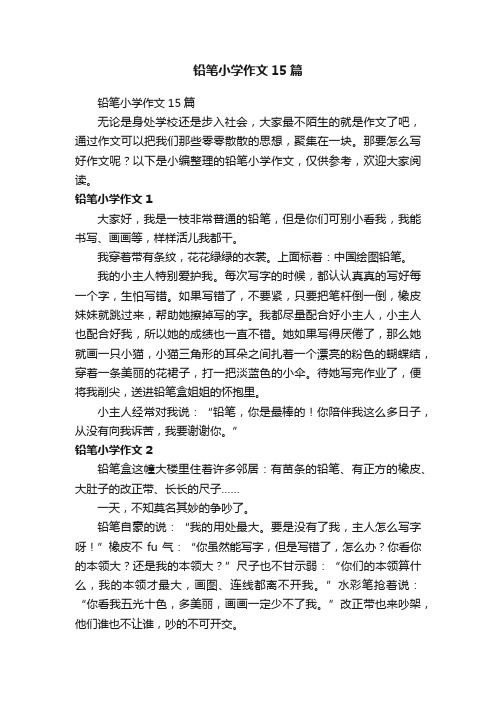 铅笔小学作文15篇

铅笔小学作文15篇

无论是身处学校还是步入社会，大家最不陌生的就是作文了吧，通过作文可以把我们那些零零散散的思想，聚集在一块。那要怎么写好作文呢？以下是小编整理的铅笔小学作文，仅供参考，欢迎大家阅读。

铅笔小学作文1

大家好，我是一枝非常普通的铅笔，但是你们可别小看我，我能书写、画画等，样样活儿我都干。

我穿着带有条纹，花花绿绿的衣裳。上面标着：中国绘图铅笔。

我的小主人特别爱护我。每次写字的时候，都认认真真的写好每一个字，生怕写错。如果写错了，不要紧，只要把笔杆倒一倒，橡皮妹妹就跳过来，帮助她擦掉写的字。我都尽量配合好小主人，小主人也配合好我，所以她的成绩也一直不错。她如果写得厌倦了，那么她就画一只小猫，小猫三角形的耳朵之间扎着一个漂亮的粉色的蝴蝶结，穿着一条美丽的花裙子，打一把淡蓝色的小伞。待她写完作业了，便将我削尖，送进铅笔盒姐姐的怀抱里。

小主人经常对我说：“铅笔，你是最棒的！你陪伴我这么多日子，从没有向我诉苦，我要谢谢你。”

铅笔小学作文2

铅笔盒这幢大楼里住着许多邻居：有苗条的铅笔、有正方的橡皮、大肚子的改正带、长长的尺子……

一天，不知莫名其妙的争吵了。

铅笔自豪的说：“我的用处最大。要是没有了我，主人怎么写字呀！”橡皮不 fu 气：“你虽然能写字，但是写错了，怎么办？你看你的本领大？还是我的本领大？”尺子也不甘示弱：“你们的本领算什么，我的本领才最大，画图、连线都离不开我。”水彩笔抢着说：“你看我五光十色，多美丽，画画一定少不了我。”改正带也来吵架，他们谁也不让谁，吵的不可开交。